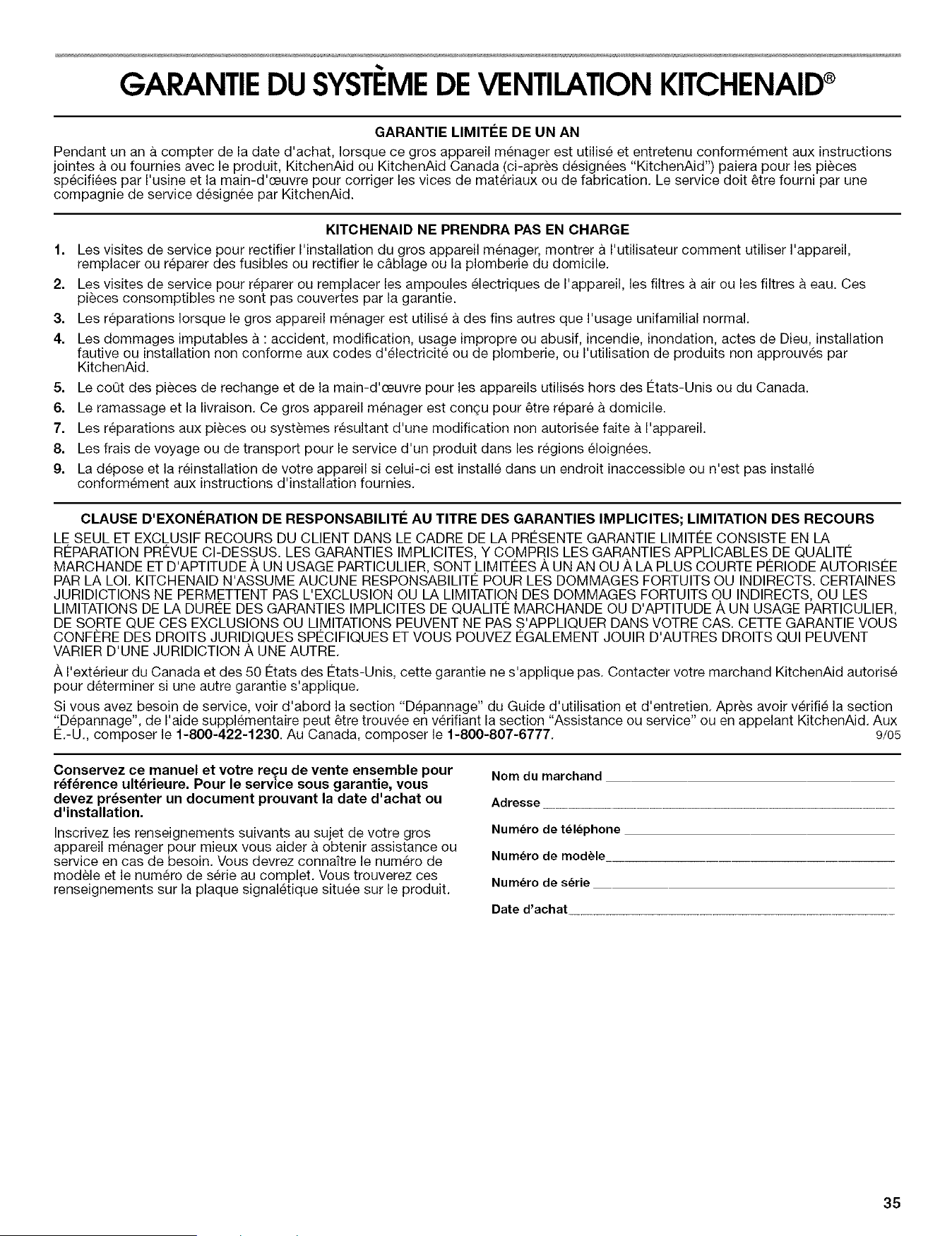 GARANTIE DU SYSTÈME DE VENTILATION KITCHENAID®

GARANTIE LIMITÉE DE UN AN

Pendant un an à compter de la date d'achat, lorsque ce gros appareil ménager est utilisé et entretenu conformément aux instructions jointes à ou fournies avec le produit, KitchenAid ou KitchenAid Canada (ci-après désignées "KitchenAid") paiera pour les pièces spécifiées par l'usine et la main-d'œuvre pour corriger les vices de matériaux ou de fabrication. Le service doit être fourni par une compagnie de service désignée par KitchenAid.

KITCHENAID NE PRENDRA PAS EN CHARGE

1. Les visites de service pour rectifier l'installation du gros appareil ménager, montrer à l'utilisateur comment utiliser l'appareil, remplacer ou réparer des fusibles ou rectifier le câblage ou la plomberie du domicile.
2. Les visites de service pour réparer ou remplacer les ampoules électriques de l'appareil, les filtres à air ou les filtres à eau. Ces pièces consomptibles ne sont pas couvertes par la garantie.
3. Les réparations lorsque le gros appareil ménager est utilisé à des fins autres que l'usage unifamilial normal.
4. Les dommages imputables à : accident, modification, usage impropre ou abusif, incendie, inondation, actes de Dieu, installation fautive ou installation non conforme aux codes d'électricité ou de plomberie, ou l'utilisation de produits non approuvés par KitchenAid.
5. Le coût des pièces de rechange et de la main-d'œuvre pour les appareils utilisés hors des États-Unis ou du Canada.
6. Le ramassage et la livraison. Ce gros appareil ménager est conçu pour être réparé à domicile.
7. Les réparations aux pièces ou systèmes résultant d'une modification non autorisée faite à l'appareil.
8. Les frais de voyage ou de transport pour le service d'un produit dans les régions éloignées.
9. La dépose et la réinstallation de votre appareil si celui-ci est installé dans un endroit inaccessible ou n'est pas installé conformément aux instructions d'installation fournies.

CLAUSE D'EXONÉRATION DE RESPONSABILITÉ AU TITRE DES GARANTIES IMPLICITES; LIMITATION DES RECOURS

LE SEUL ET EXCLUSIF RECOURS DU CLIENT DANS LE CADRE DE LA PRÉSENTE GARANTIE LIMITÉE CONSISTE EN LA RÉPARATION PRÉVUE CI-DESSUS. LES GARANTIES IMPLICITES, Y COMPRIS LES GARANTIES APPLICABLES DE QUALITÉ MARCHANDE ET D'APTITUDE À UN USAGE PARTICULIER, SONT LIMITÉES À UN AN OU À LA PLUS COURTE PÉRIODE AUTORISÉE PAR LA LOI. KITCHENAID N'ASSUME AUCUNE RESPONSABILITÉ POUR LES DOMMAGES FORTUITS OU INDIRECTS. CERTAINES JURIDICTIONS NE PERMETTENT PAS L'EXCLUSION OU LA LIMITATION DES DOMMAGES FORTUITS OU INDIRECTS, OU LES LIMITATIONS DE LA DURÉE DES GARANTIES IMPLICITES DE QUALITÉ MARCHANDE OU D'APTITUDE À UN USAGE PARTICULIER, DE SORTE QUE CES EXCLUSIONS OU LIMITATIONS PEUVENT NE PAS S'APPLIQUER DANS VOTRE CAS. CETTE GARANTIE VOUS CONFÈRE DES DROITS JURIDIQUES SPÉCIFIQUES ET VOUS POUVEZ ÉGALEMENT JOUIR D'AUTRES DROITS QUI PEUVENT VARIER D'UNE JURIDICTION À UNE AUTRE.

À l'extérieur du Canada et des 50 États des États-Unis, cette garantie ne s'applique pas. Contacter votre marchand KitchenAid autorisé pour déterminer si une autre garantie s'applique.

Si vous avez besoin de service, voir d'abord la section "Dépannage" du Guide d'utilisation et d'entretien. Après avoir vérifié la section "Dépannage", de l'aide supplémentaire peut être trouvée en vérifiant la section "Assistance ou service" ou en appelant KitchenAid. Aux É.-U., composer le 1-800-422-1230. Au Canada, composer le 1-800-807-6777. 9/05

Conservez ce manuel et votre reçu de vente ensemble pour référence ultérieure. Pour le service sous garantie, vous devez présenter un document prouvant la date d'achat ou d'installation.

Inscrivez les renseignements suivants au sujet de votre gros appareil ménager pour mieux vous aider à obtenir assistance ou service en cas de besoin. Vous devrez connaître le numéro de modèle et le numéro de série au complet. Vous trouverez ces renseignements sur la plaque signalétique située sur le produit.

Nom du marchand ____

Adresse ____

Numéro de téléphone ____

Numéro de modèle ____

Numéro de série ____

Date d'achat ____

35